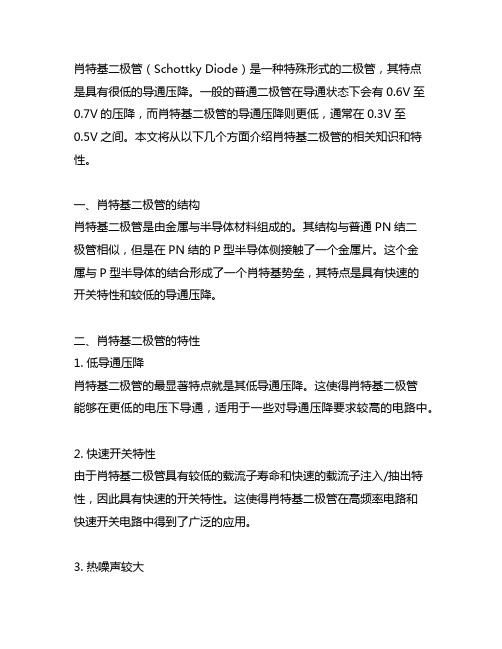 肖特基二极管（Schottky Diode）是一种特殊形式的二极管，其特点是具有很低的导通压降。一般的普通二极管在导通状态下会有 0.6V 至 0.7V 的压降，而肖特基二极管的导通压降则更低，通常在 0.3V 至 0.5V 之间。本文将从以下几个方面介绍肖特基二极管的相关知识和特性。

一、肖特基二极管的结构
肖特基二极管是由金属与半导体材料组成的。其结构与普通 PN 结二极管相似，但是在 PN 结的 P 型半导体侧接触了一个金属片。这个金属与 P 型半导体的结合形成了一个肖特基势垒，其特点是具有快速的开关特性和较低的导通压降。

二、肖特基二极管的特性
1. 低导通压降
肖特基二极管的最显著特点就是其低导通压降。这使得肖特基二极管能够在更低的电压下导通，适用于一些对导通压降要求较高的电路中。

2. 快速开关特性
由于肖特基二极管具有较低的载流子寿命和快速的载流子注入/抽出特性，因此具有快速的开关特性。这使得肖特基二极管在高频率电路和快速开关电路中得到了广泛的应用。

3. 热噪声较大